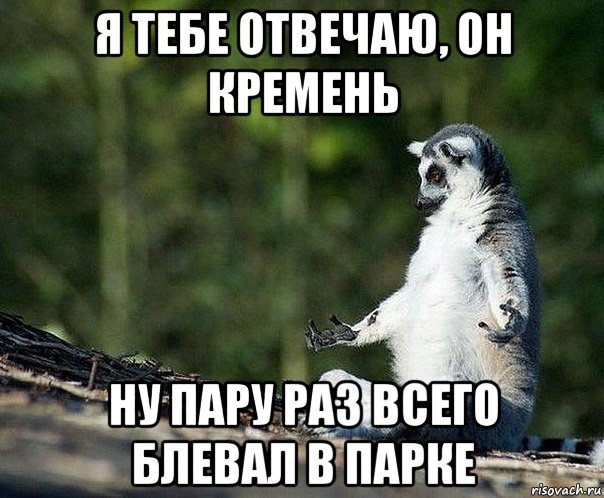 Я ТЕБЕ ОТВЕЧАЮ, ОН КРЕМЕНЬ

НУ ПАРУ РАЗ ВСЕГО БЛЕВАЛ В ПАРКЕ

risovach.ru